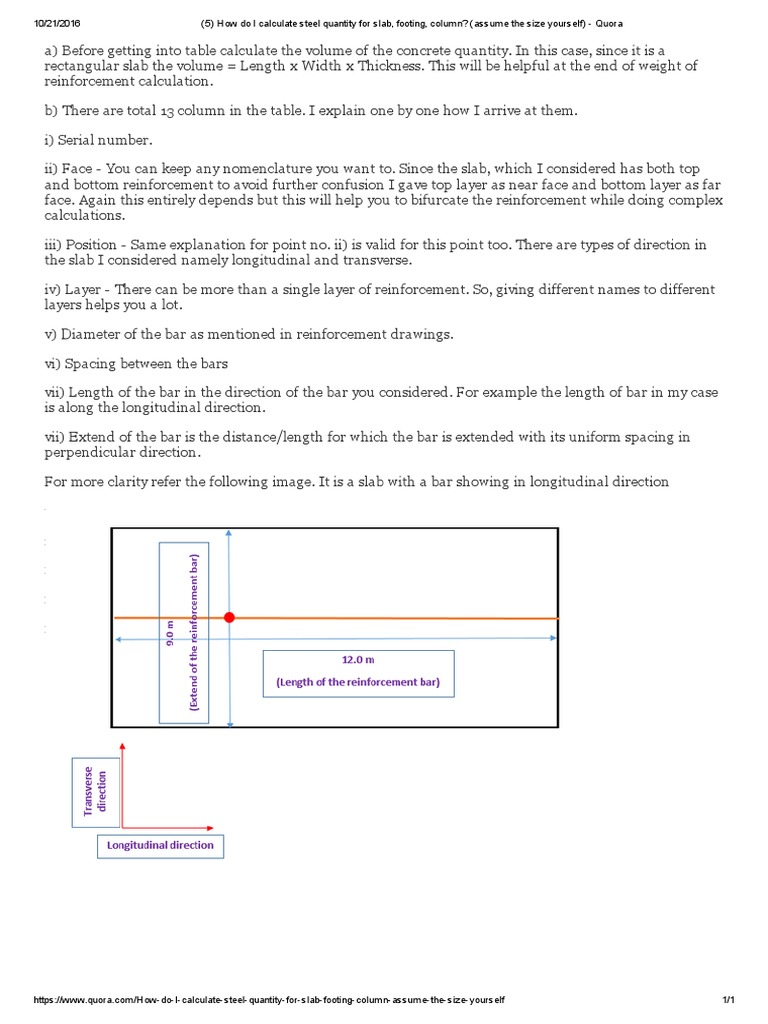 10/21/2016 (5) How do I calculate steel quantity for slab, footing, column? (assume the size yourself) - Quora

a) Before getting into table calculate the volume of the concrete quantity. In this case, since it is a rectangular slab the volume = Length x Width x Thickness. This will be helpful at the end of weight of reinforcement calculation.

b) There are total 13 column in the table. I explain one by one how I arrive at them.

i) Serial number.

ii) Face - You can keep any nomenclature you want to. Since the slab, which I considered has both top and bottom reinforcement to avoid further confusion I gave top layer as near face and bottom layer as far face. Again this entirely depends but this will help you to bifurcate the reinforcement while doing complex calculations.

iii) Position - Same explanation for point no. ii) is valid for this point too. There are types of direction in the slab I considered namely longitudinal and transverse.

iv) Layer - There can be more than a single layer of reinforcement. So, giving different names to different layers helps you a lot.

v) Diameter of the bar as mentioned in reinforcement drawings.

vi) Spacing between the bars

vii) Length of the bar in the direction of the bar you considered. For example the length of bar in my case is along the longitudinal direction.

vii) Extend of the bar is the distance/length for which the bar is extended with its uniform spacing in perpendicular direction.

For more clarity refer the following image. It is a slab with a bar showing in longitudinal direction

9.0 m
(Extend of the reinforcement bar)

12.0 m
(Length of the reinforcement bar)

Transverse direction

Longitudinal direction

https://www.quora.com/How-do-I-calculate-steel-quantity-for-slab-footing-column-assume-the-size-yourself 1/1